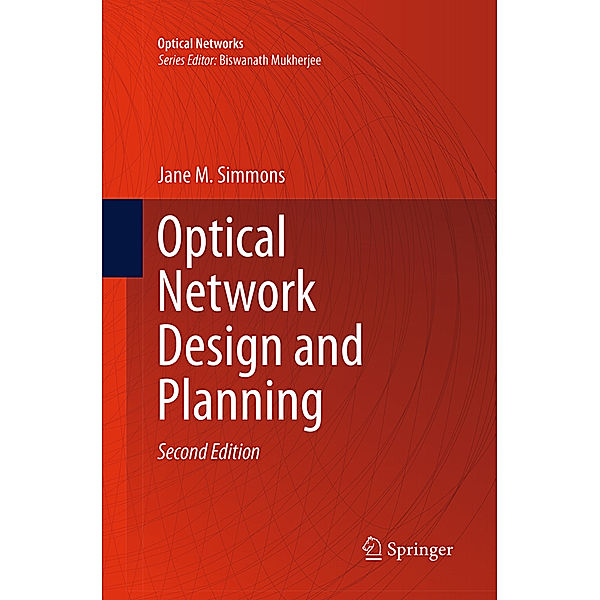 Optical Networks
Series Editor: Biswanath Mukherjee

Jane M. Simmons

Optical Network Design and Planning

Second Edition

Springer